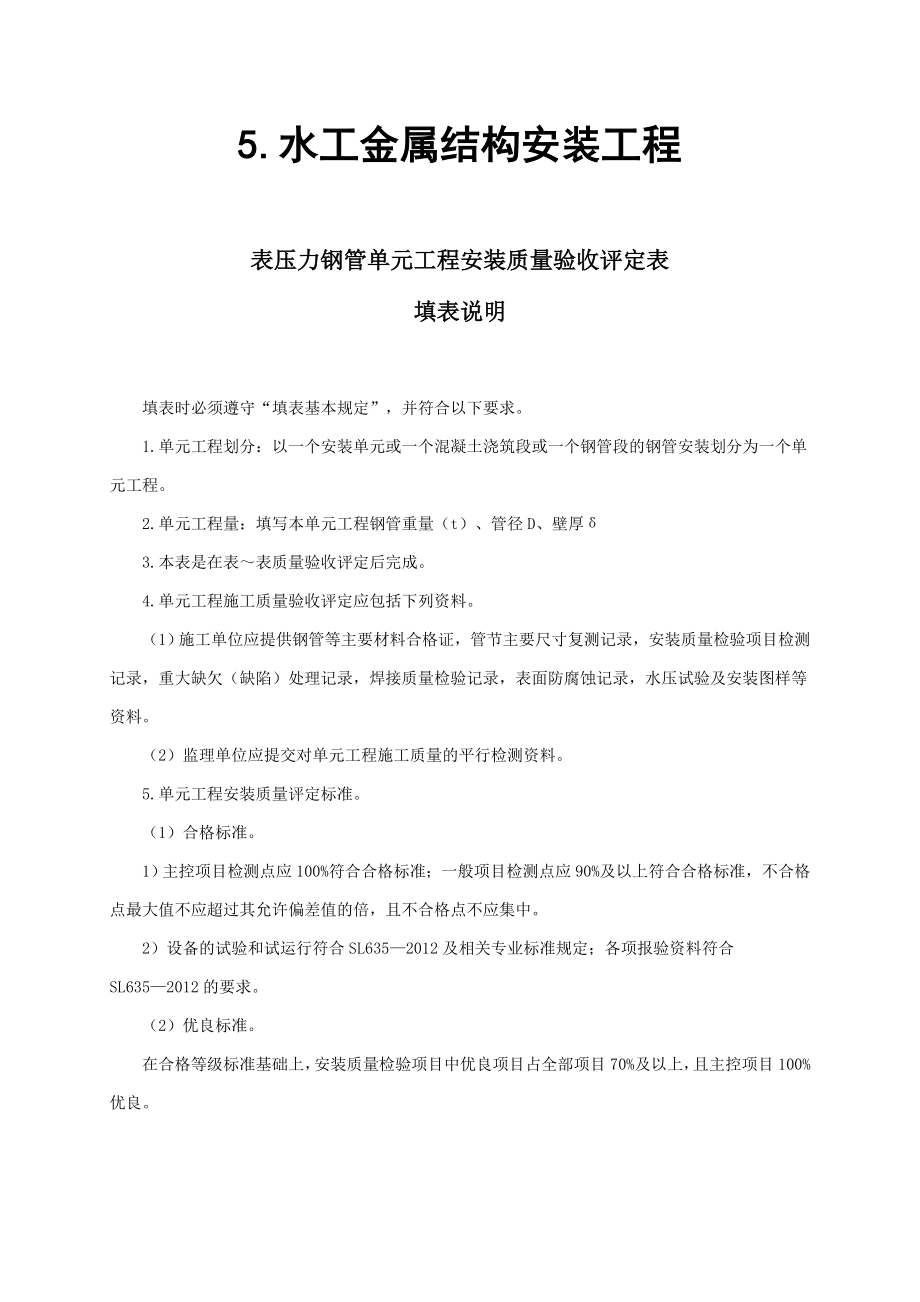 5. 水工金属结构安装工程

表压力钢管单元工程安装质量验收评定表

填表说明

填表时必须遵守“填表基本规定”，并符合以下要求。

1.单元工程划分：以一个安装单元或一个混凝土浇筑段或一个钢管段的钢管安装划分为一个单元工程。

2.单元工程量：填写本单元工程钢管重量（t）、管径 D、壁厚 δ

3.本表是在表～表质量验收评定后完成。

4.单元工程施工质量验收评定应包括下列资料。

（1）施工单位应提供钢管等主要材料合格证，管节主要尺寸复测记录，安装质量检验项目检测记录，重大缺欠（缺陷）处理记录，焊接质量检验记录，表面防腐蚀记录，水压试验及安装图样等资料。

（2）监理单位应提交对单元工程施工质量的平行检测资料。

5.单元工程安装质量评定标准。

（1）合格标准。

1）主控项目检测点应 100%符合合格标准；一般项目检测点应 90%及以上符合合格标准，不合格点最大值不应超过其允许偏差值的倍，且不合格点不应集中。

2）设备的试验和试运行符合 SL635—2012 及相关专业标准规定；各项报验资料符合 SL635—2012 的要求。

（2）优良标准。

在合格等级标准基础上，安装质量检验项目中优良项目占全部项目 70%及以上，且主控项目 100%优良。